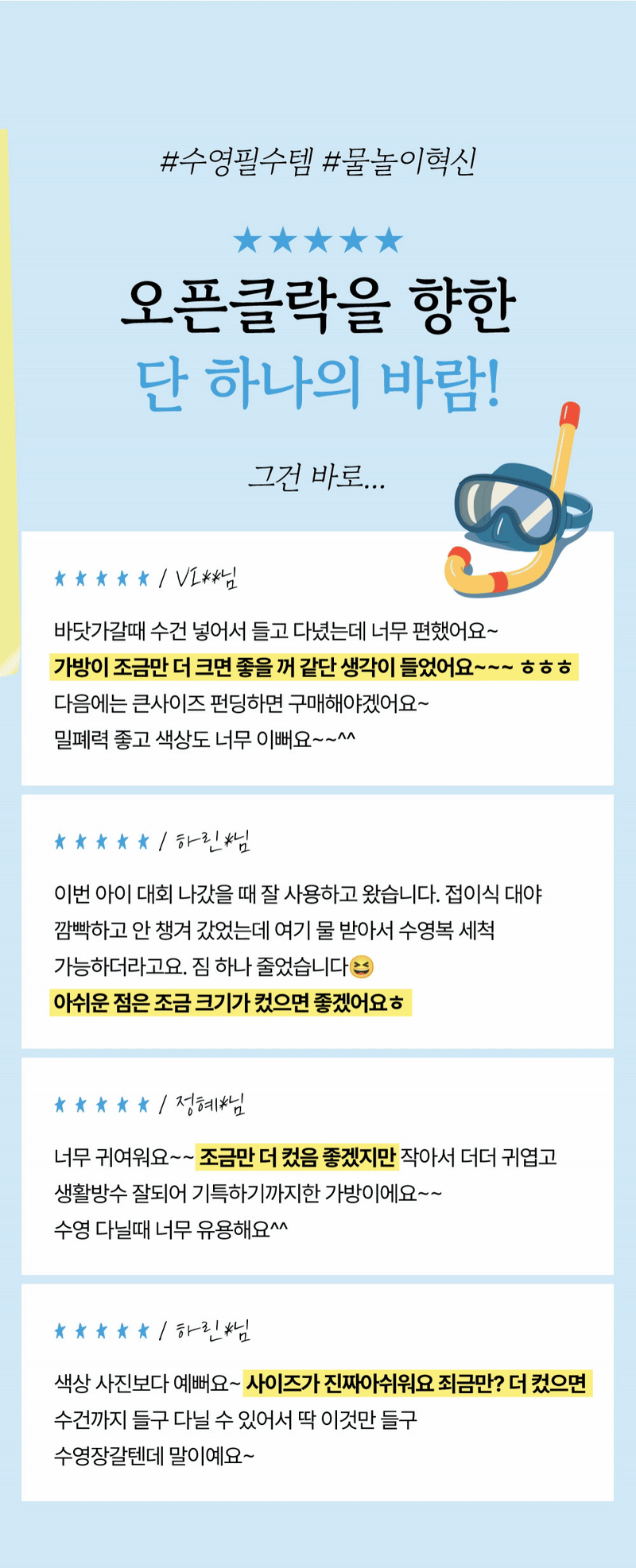 #수영필수템 #물놀이혁신

★★★★★

오픈클락을 향한

단 하나의 바람!

그건 바로...

★★★★★ / VI**님

바닷가갈때 수건 넣어서 들고 다녔는데 너무 편했어요~
가방이 조금만 더 크면 좋을 꺼 같단 생각이 들었어요~~~ ㅎㅎㅎ
다음에는 큰사이즈 펀딩하면 구매해야겠어요~
밀폐력 좋고 색상도 너무 이뻐요~~^^

★★★★★ / 하린*님

이번 아이 대회 나갔을 때 잘 사용하고 왔습니다. 접이식 대야 깜빡하고 안 챙겨 갔었는데 여기 물 받아서 수영복 세척 가능하더라고요. 짐 하나 줄었습니다😆
아쉬운 점은 조금 크기가 컸으면 좋겠어요ㅎ

★★★★★ / 정혜*님

너무 귀여워요~~ 조금만 더 컸음 좋겠지만 작아서 더더 귀엽고 생활방수 잘되어 기특하기까지한 가방이에요~~
수영 다닐때 너무 유용해요^^

★★★★★ / 하린*님

색상 사진보다 예뻐요~ 사이즈가 진짜아쉬워요 죄금만? 더 컸으면 수건까지 들구 다닐 수 있어서 딱 이것만 들구 수영장갈텐데 말이예요~